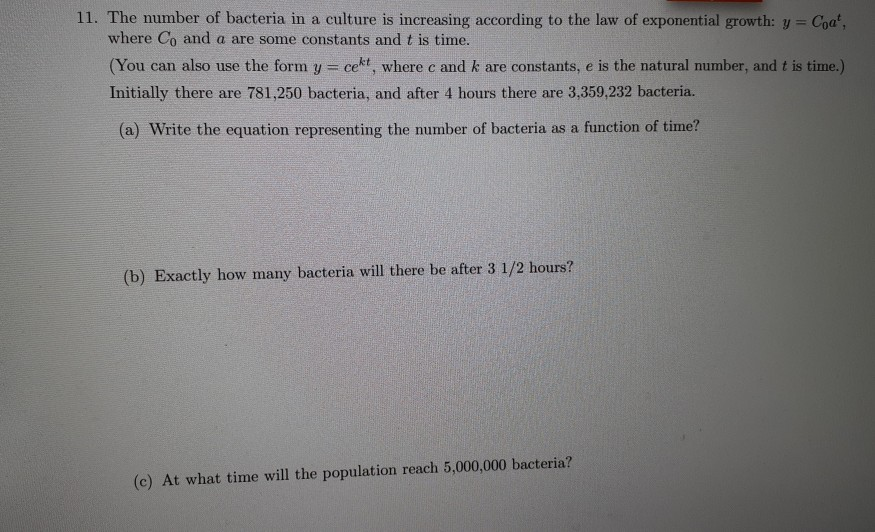 11. The number of bacteria in a culture is increasing according to the law of exponential growth: $y = C_0a^t$, where $C_0$ and $a$ are some constants and $t$ is time.

(You can also use the form $y = ce^{kt}$, where $c$ and $k$ are constants, $e$ is the natural number, and $t$ is time.) Initially there are 781,250 bacteria, and after 4 hours there are 3,359,232 bacteria.

(a) Write the equation representing the number of bacteria as a function of time?

(b) Exactly how many bacteria will there be after 3 1/2 hours?

(c) At what time will the population reach 5,000,000 bacteria?